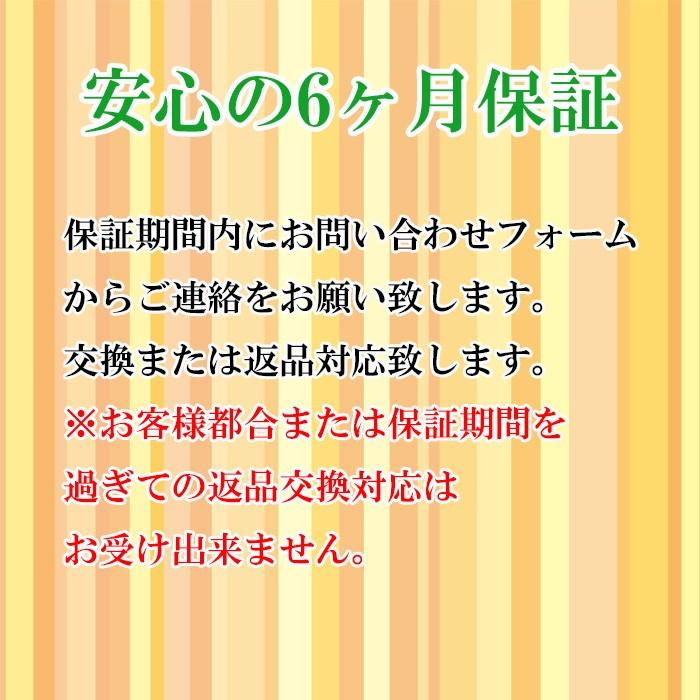 安心の6ヶ月保証

保証期間内にお問い合わせフォームからご連絡をお願い致します。
交換または返品対応致します。
※お客様都合または保証期間を過ぎての返品交換対応はお受け出来ません。